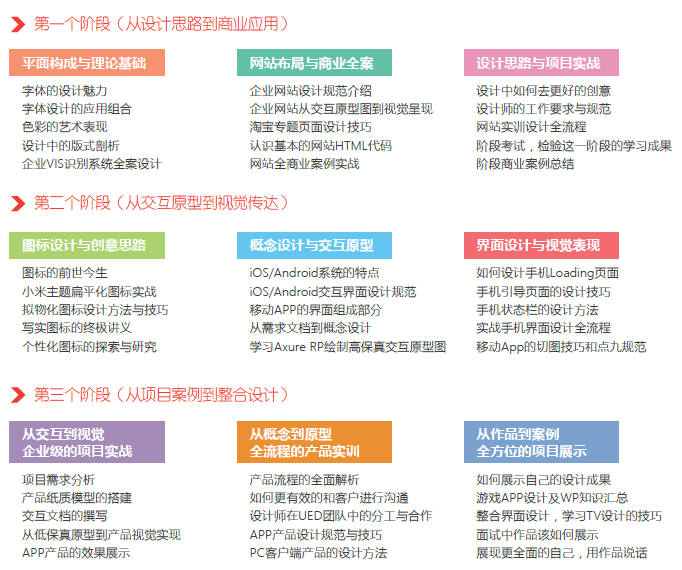 第一个阶段（从设计思路到商业应用）

平面构成与理论基础
字体的设计魅力
字体设计的应用组合
色彩的艺术表现
设计中的版式剖析
企业VIS识别系统全案设计

网站布局与商业全案
企业网站设计规范介绍
企业网站从交互原型图到视觉呈现
淘宝专题页面设计技巧
认识基本的网站HTML代码
网站全商业案例实战

设计思路与项目实战
设计中如何去更好的创意
设计师的工作要求与规范
网站实训设计全流程
阶段考试，检验这一阶段的学习成果
阶段商业案例总结

第二个阶段（从交互原型到视觉传达）

图标设计与创意思路
图标的前世今生
小米主题扁平化图标实战
拟物化图标设计方法与技巧
写实图标的终极讲义
个性化图标的探索与研究

概念设计与交互原型
iOS/Android系统的特点
iOS/Android交互界面设计规范
移动APP的界面组成部分
从需求文档到概念设计
学习Axure RP绘制高保真交互原型图

界面设计与视觉表现
如何设计手机Loading页面
手机引导页面的设计技巧
手机状态栏的设计方法
实战手机界面设计全流程
移动App的切图技巧和点九规范

第三个阶段（从项目案例到整合设计）

从交互到视觉
企业级的项目实战
项目需求分析
产品纸质模型的搭建
交互文档的撰写
从低保真原型到产品视觉实现
APP产品的效果展示

从概念到原型
全流程的产品实训
产品流程的全面解析
如何更有效的和客户进行沟通
设计师在UED团队中的分工与合作
APP产品设计规范与技巧
PC客户端产品的设计方法

从作品到案例
全方位的项目展示
如何展示自己的设计成果
游戏APP设计及WP知识汇总
整合界面设计，学习TV设计的技巧
面试中作品该如何展示
展现更全面的自己，用作品说话